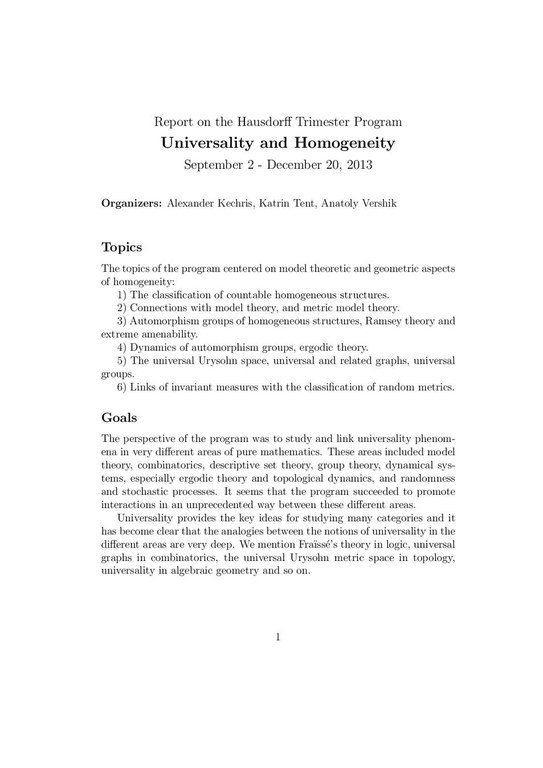 Report on the Hausdorff Trimester Program
Universality and Homogeneity
September 2 - December 20, 2013

Organizers: Alexander Kechris, Katrin Tent, Anatoly Vershik

Topics

The topics of the program centered on model theoretic and geometric aspects of homogeneity:
1) The classification of countable homogeneous structures.
2) Connections with model theory, and metric model theory.
3) Automorphism groups of homogeneous structures, Ramsey theory and extreme amenability.
4) Dynamics of automorphism groups, ergodic theory.
5) The universal Urysohn space, universal and related graphs, universal groups.
6) Links of invariant measures with the classification of random metrics.

Goals

The perspective of the program was to study and link universality phenomena in very different areas of pure mathematics. These areas included model theory, combinatorics, descriptive set theory, group theory, dynamical systems, especially ergodic theory and topological dynamics, and randomness and stochastic processes. It seems that the program succeeded to promote interactions in an unprecedented way between these different areas.

Universality provides the key ideas for studying many categories and it has become clear that the analogies between the notions of universality in the different areas are very deep. We mention Fraïssé's theory in logic, universal graphs in combinatorics, the universal Urysohn metric space in topology, universality in algebraic geometry and so on.

1